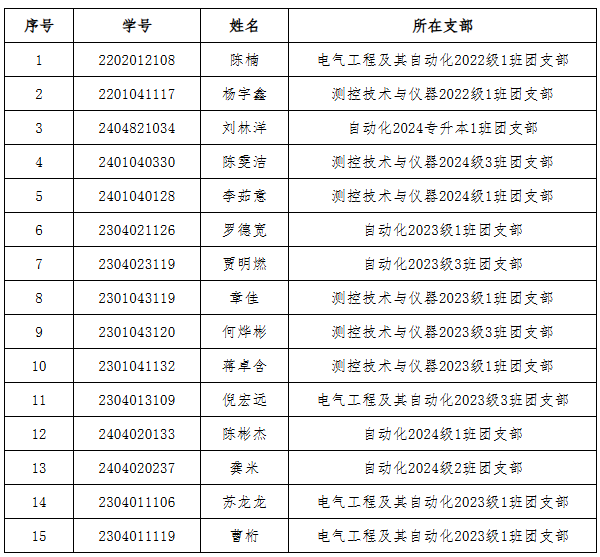 | 序号 | 学号 | 姓名 | 所在支部 |
|---|---|---|---|
| 1 | 2202012108 | 陈楠 | 电气工程及其自动化2022级1班团支部 |
| 2 | 2201041117 | 杨宇鑫 | 测控技术与仪器2022级1班团支部 |
| 3 | 2404821034 | 刘林洋 | 自动化2024专升本1班团支部 |
| 4 | 2401040330 | 陈雯洁 | 测控技术与仪器2024级3班团支部 |
| 5 | 2401040128 | 李茹意 | 测控技术与仪器2024级1班团支部 |
| 6 | 2304021126 | 罗德宽 | 自动化2023级1班团支部 |
| 7 | 2304023119 | 贾明燃 | 自动化2023级3班团支部 |
| 8 | 2301043119 | 章佳 | 测控技术与仪器2023级1班团支部 |
| 9 | 2301043120 | 何烨彬 | 测控技术与仪器2023级3班团支部 |
| 10 | 2301041132 | 蒋卓含 | 测控技术与仪器2023级1班团支部 |
| 11 | 2304013109 | 倪宏远 | 电气工程及其自动化2023级3班团支部 |
| 12 | 2404020133 | 陈彬杰 | 自动化2024级1班团支部 |
| 13 | 2404020237 | 龚米 | 自动化2024级2班团支部 |
| 14 | 2304011106 | 苏龙龙 | 电气工程及其自动化2023级1班团支部 |
| 15 | 2304011119 | 曹桁 | 电气工程及其自动化2023级1班团支部 |